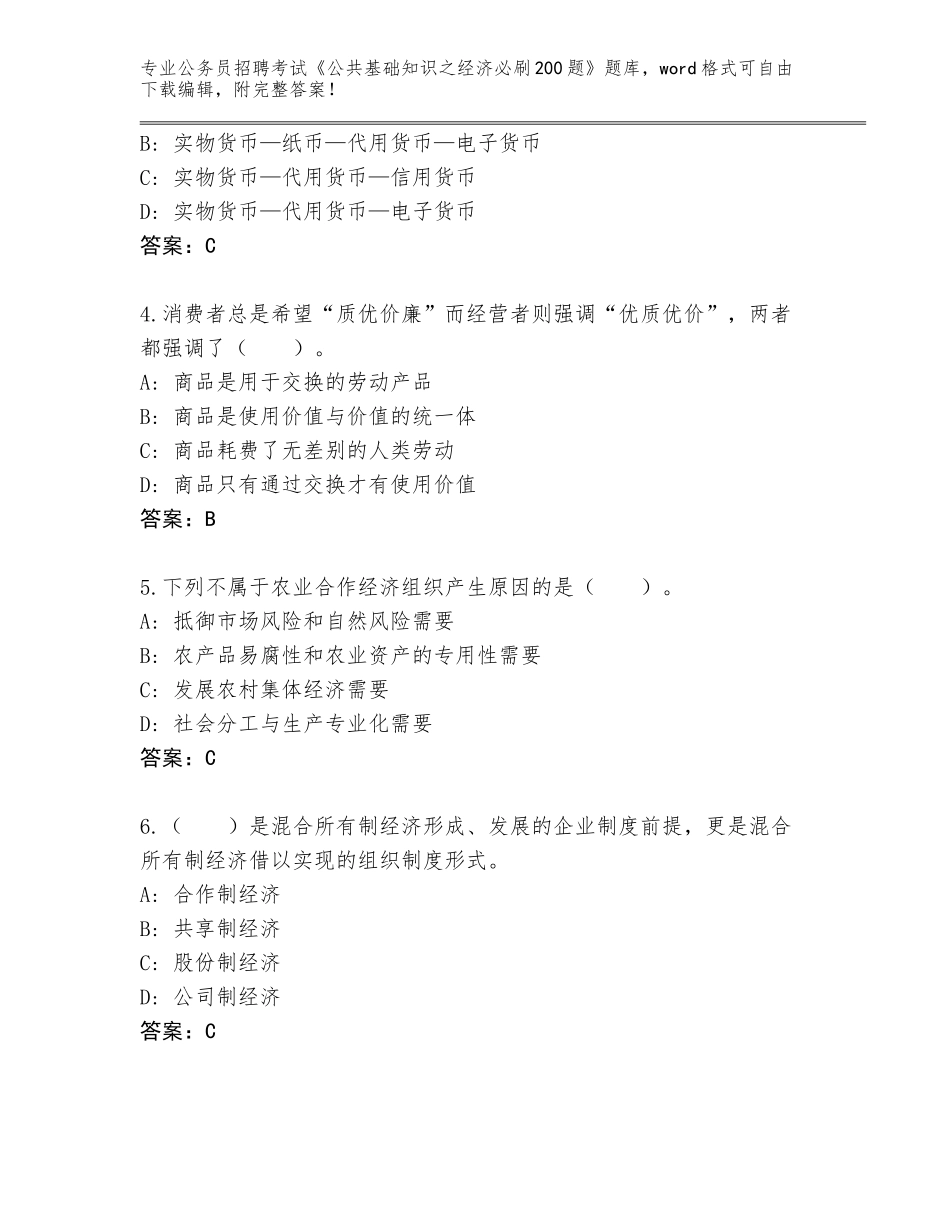 专业公务员招聘考试《公共基础知识之经济必刷200题》题库，word格式可自由下载编辑，附完整答案！

B：实物货币—纸币—代用货币—电子货币
C：实物货币—代用货币—信用货币
D：实物货币—代用货币—电子货币
答案：C

4.消费者总是希望“质优价廉”而经营者则强调“优质优价”，两者都强调了（　　）。
A：商品是用于交换的劳动产品
B：商品是使用价值与价值的统一体
C：商品耗费了无差别的人类劳动
D：商品只有通过交换才有使用价值
答案：B

5.下列不属于农业合作经济组织产生原因的是（　　）。
A：抵御市场风险和自然风险需要
B：农产品易腐性和农业资产的专用性需要
C：发展农村集体经济需要
D：社会分工与生产专业化需要
答案：C

6.（　　）是混合所有制经济形成、发展的企业制度前提，更是混合所有制经济借以实现的组织制度形式。
A：合作制经济
B：共享制经济
C：股份制经济
D：公司制经济
答案：C